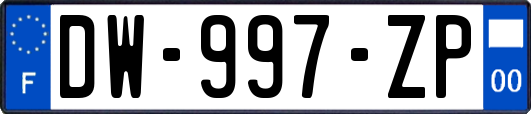 F
DW-997-ZP
00